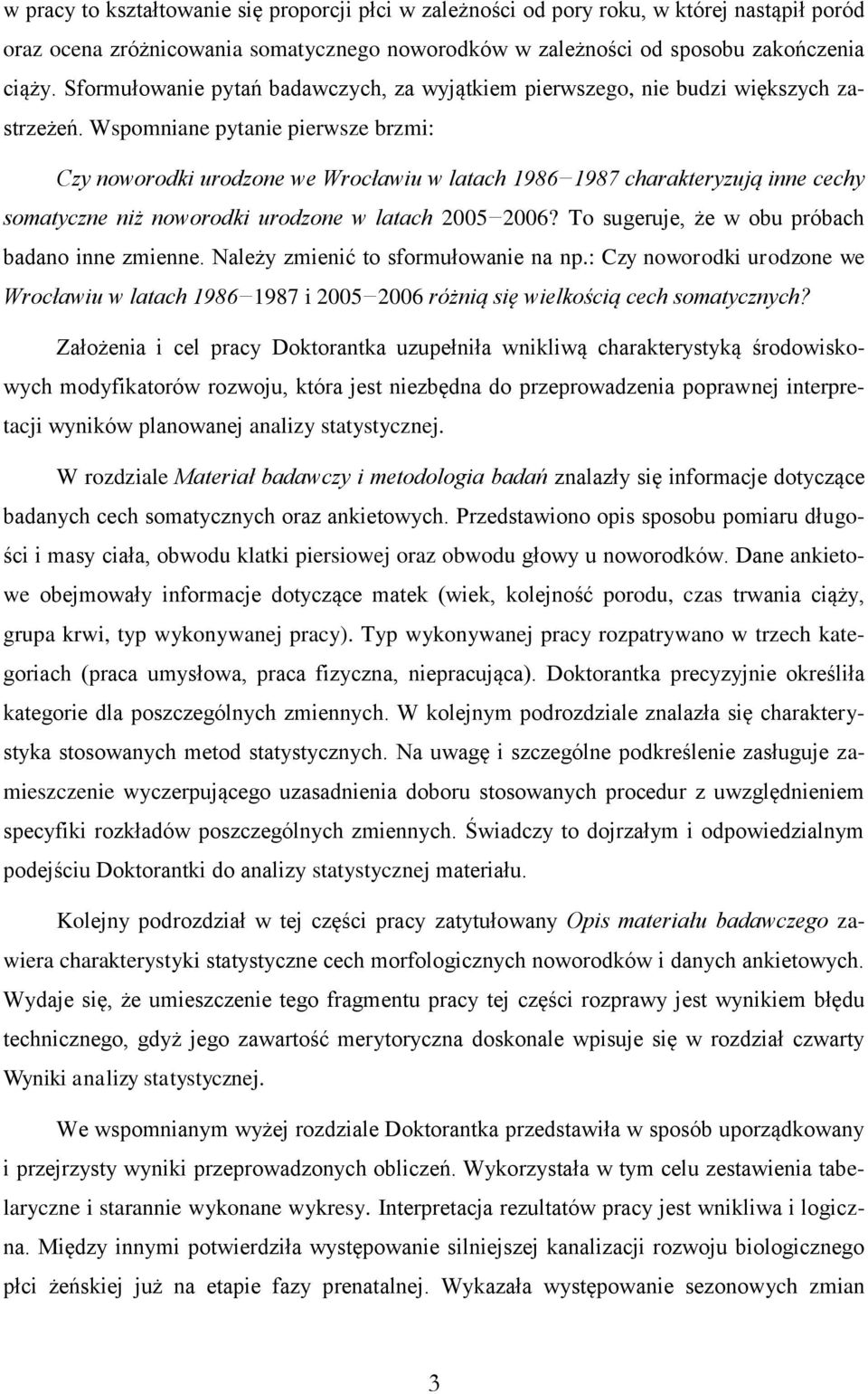 w pracy to kształtowanie się proporcji płci w zależności od pory roku, w której nastąpił poród oraz ocena zróżnicowania somatycznego noworodków w zależności od sposobu zakończenia ciąży. Sformułowanie pytań badawczych, za wyjątkiem pierwszego, nie budzi większych zastrzeżeń. Wspomniane pytanie pierwsze brzmi: Czy noworodki urodzone we Wrocławiu w latach 1986−1987 charakteryzują inne cechy somatyczne niż noworodki urodzone w latach 2005−2006? To sugeruje, że w obu próbach badano inne zmienne. Należy zmienić to sformułowanie na np.: Czy noworodki urodzone we Wrocławiu w latach 1986−1987 i 2005−2006 różnią się wielkością cech somatycznych?

Założenia i cel pracy Doktorantka uzupełniła wnikliwą charakterystyką środowiskowych modyfikatorów rozwoju, która jest niezbędna do przeprowadzenia poprawnej interpretacji wyników planowanej analizy statystycznej.

W rozdziale Materiał badawczy i metodologia badań znalazły się informacje dotyczące badanych cech somatycznych oraz ankietowych. Przedstawiono opis sposobu pomiaru długości i masy ciała, obwodu klatki piersiowej oraz obwodu głowy u noworodków. Dane ankietowe obejmowały informacje dotyczące matek (wiek, kolejność porodu, czas trwania ciąży, grupa krwi, typ wykonywanej pracy). Typ wykonywanej pracy rozpatrywano w trzech kategoriach (praca umysłowa, praca fizyczna, niepracująca). Doktorantka precyzyjnie określiła kategorie dla poszczególnych zmiennych. W kolejnym podrozdziale znalazła się charakterystyka stosowanych metod statystycznych. Na uwagę i szczególne podkreślenie zasługuje zamieszczenie wyczerpującego uzasadnienia doboru stosowanych procedur z uwzględnieniem specyfiki rozkładów poszczególnych zmiennych. Świadczy to dojrzałym i odpowiedzialnym podejściu Doktorantki do analizy statystycznej materiału.

Kolejny podrozdział w tej części pracy zatytułowany Opis materiału badawczego zawiera charakterystyki statystyczne cech morfologicznych noworodków i danych ankietowych. Wydaje się, że umieszczenie tego fragmentu pracy tej części rozprawy jest wynikiem błędu technicznego, gdyż jego zawartość merytoryczna doskonale wpisuje się w rozdział czwarty Wyniki analizy statystycznej.

We wspomnianym wyżej rozdziale Doktorantka przedstawiła w sposób uporządkowany i przejrzysty wyniki przeprowadzonych obliczeń. Wykorzystała w tym celu zestawienia tabelaryczne i starannie wykonane wykresy. Interpretacja rezultatów pracy jest wnikliwa i logiczna. Między innymi potwierdziła występowanie silniejszej kanalizacji rozwoju biologicznego płci żeńskiej już na etapie fazy prenatalnej. Wykazała występowanie sezonowych zmian

3